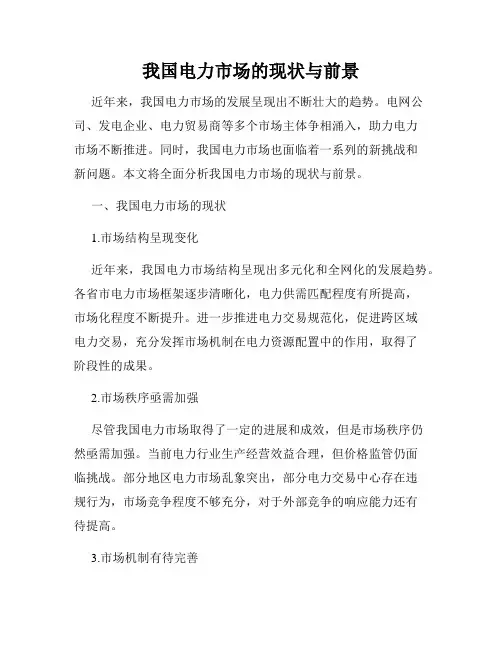 我国电力市场的现状与前景

近年来，我国电力市场的发展呈现出不断壮大的趋势。电网公司、发电企业、电力贸易商等多个市场主体争相涌入，助力电力市场不断推进。同时，我国电力市场也面临着一系列的新挑战和新问题。本文将全面分析我国电力市场的现状与前景。

一、我国电力市场的现状

1.市场结构呈现变化

近年来，我国电力市场结构呈现出多元化和全网化的发展趋势。各省市电力市场框架逐步清晰化，电力供需匹配程度有所提高，市场化程度不断提升。进一步推进电力交易规范化，促进跨区域电力交易，充分发挥市场机制在电力资源配置中的作用，取得了阶段性的成果。

2.市场秩序亟需加强

尽管我国电力市场取得了一定的进展和成效，但是市场秩序仍然亟需加强。当前电力行业生产经营效益合理，但价格监管仍面临挑战。部分地区电力市场乱象突出，部分电力交易中心存在违规行为，市场竞争程度不够充分，对于外部竞争的响应能力还有待提高。

3.市场机制有待完善